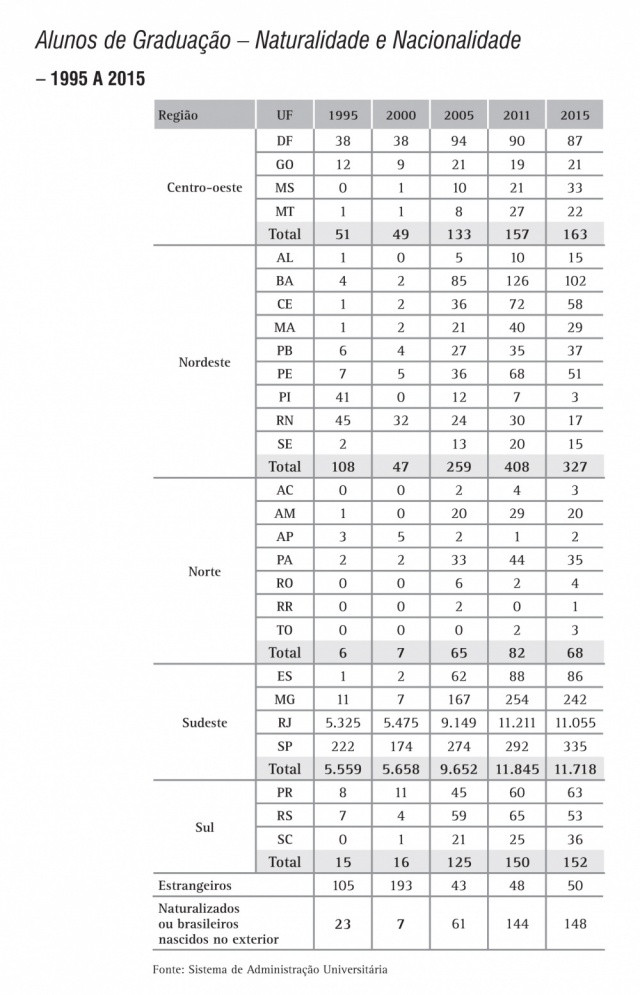 Alunos de Graduação – Naturalidade e Nacionalidade

– 1995 A 2015

| Região | UF | 1995 | 2000 | 2005 | 2011 | 2015 |
|---|---|---|---|---|---|---|
| Centro-oeste | DF | 38 | 38 | 94 | 90 | 87 |
| | GO | 12 | 9 | 21 | 19 | 21 |
| | MS | 0 | 1 | 10 | 21 | 33 |
| | MT | 1 | 1 | 8 | 27 | 22 |
| | Total | 51 | 49 | 133 | 157 | 163 |
| Nordeste | AL | 1 | 0 | 5 | 10 | 15 |
| | BA | 4 | 2 | 85 | 126 | 102 |
| | CE | 1 | 2 | 36 | 72 | 58 |
| | MA | 1 | 2 | 21 | 40 | 29 |
| | PB | 6 | 4 | 27 | 35 | 37 |
| | PE | 7 | 5 | 36 | 68 | 51 |
| | PI | 41 | 0 | 12 | 7 | 3 |
| | RN | 45 | 32 | 24 | 30 | 17 |
| | SE | 2 | | 13 | 20 | 15 |
| | Total | 108 | 47 | 259 | 408 | 327 |
| Norte | AC | 0 | 0 | 2 | 4 | 3 |
| | AM | 1 | 0 | 20 | 29 | 20 |
| | AP | 3 | 5 | 2 | 1 | 2 |
| | PA | 2 | 2 | 33 | 44 | 35 |
| | RO | 0 | 0 | 6 | 2 | 4 |
| | RR | 0 | 0 | 2 | 0 | 1 |
| | TO | 0 | 0 | 0 | 2 | 3 |
| | Total | 6 | 7 | 65 | 82 | 68 |
| Sudeste | ES | 1 | 2 | 62 | 88 | 86 |
| | MG | 11 | 7 | 167 | 254 | 242 |
| | RJ | 5.325 | 5.475 | 9.149 | 11.211 | 11.055 |
| | SP | 222 | 174 | 274 | 292 | 335 |
| | Total | 5.559 | 5.658 | 9.652 | 11.845 | 11.718 |
| Sul | PR | 8 | 11 | 45 | 60 | 63 |
| | RS | 7 | 4 | 59 | 65 | 53 |
| | SC | 0 | 1 | 21 | 25 | 36 |
| | Total | 15 | 16 | 125 | 150 | 152 |
| Estrangeiros | | 105 | 193 | 43 | 48 | 50 |
| Naturalizados ou brasileiros nascidos no exterior | | 23 | 7 | 61 | 144 | 148 |

Fonte: Sistema de Administração Universitária